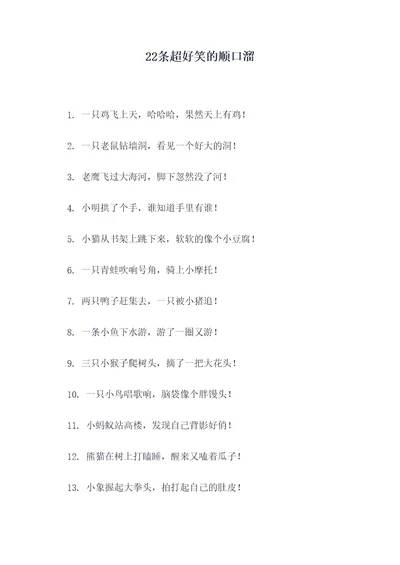 22条超好笑的顺口溜

1. 一只鸡飞上天，哈哈哈，果然天上有鸡！

2. 一只老鼠钻墙洞，看见一个好大的洞！

3. 老鹰飞过大海河，脚下忽然没了河！

4. 小明拱了个手，谁知道手里有谁！

5. 小猫从书架上跳下来，软软的像个小豆腐！

6. 一只青蛙吹响号角，骑上小摩托！

7. 两只鸭子赶集去，一只被小猪追！

8. 一条小鱼下水游，游了一圈又游！

9. 三只小猴子爬树头，摘了一把大花头！

10. 一只小鸟唱歌响，脑袋像个胖馒头！

11. 小蚂蚁站高楼，发现自己背影好俏！

12. 熊猫在树上打瞌睡，醒来又嗑着瓜子！

13. 小象握起大拳头，拍打起自己的肚皮！